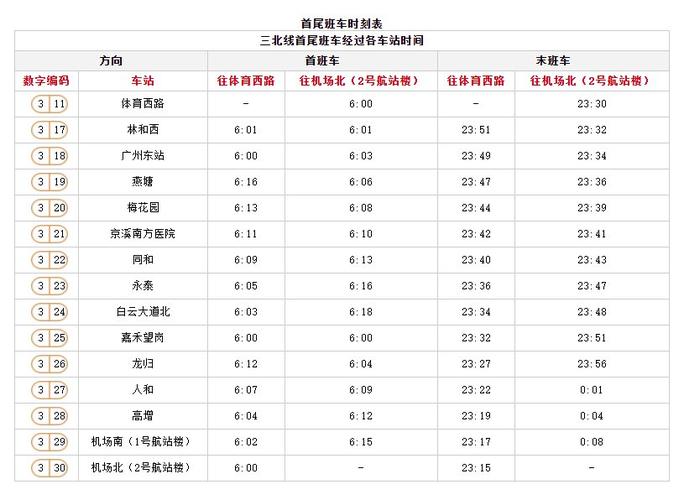 首尾班车时刻表

三北线首尾班车经过各车站时间

| 方向 | | 首班车 | | 末班车 | |
|---|---|---|---|---|---|
| 数字编码 | 车站 | 往体育西路 | 往机场北（2号航站楼） | 往体育西路 | 往机场北（2号航站楼） |
| 3 11 | 体育西路 | - | 6:00 | - | 23:30 |
| 3 17 | 林和西 | 6:01 | 6:01 | 23:51 | 23:32 |
| 3 18 | 广州东站 | 6:00 | 6:03 | 23:49 | 23:34 |
| 3 19 | 燕塘 | 6:16 | 6:06 | 23:47 | 23:36 |
| 3 20 | 梅花园 | 6:13 | 6:08 | 23:44 | 23:39 |
| 3 21 | 京溪南方医院 | 6:11 | 6:10 | 23:42 | 23:41 |
| 3 22 | 同和 | 6:09 | 6:13 | 23:40 | 23:43 |
| 3 23 | 永泰 | 6:05 | 6:16 | 23:36 | 23:47 |
| 3 24 | 白云大道北 | 6:03 | 6:18 | 23:34 | 23:48 |
| 3 25 | 嘉禾望岗 | 6:00 | 6:00 | 23:32 | 23:51 |
| 3 26 | 龙归 | 6:12 | 6:04 | 23:27 | 23:56 |
| 3 27 | 人和 | 6:07 | 6:09 | 23:22 | 0:01 |
| 3 28 | 高增 | 6:04 | 6:12 | 23:19 | 0:04 |
| 3 29 | 机场南（1号航站楼） | 6:02 | 6:15 | 23:17 | 0:08 |
| 3 30 | 机场北（2号航站楼） | 6:00 | - | 23:15 | - |